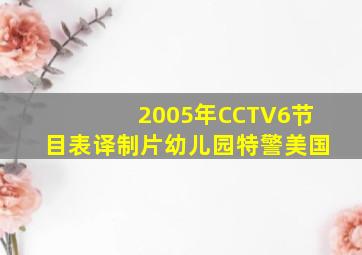 2005年CCTV6节目表译制片幼儿园特警美国